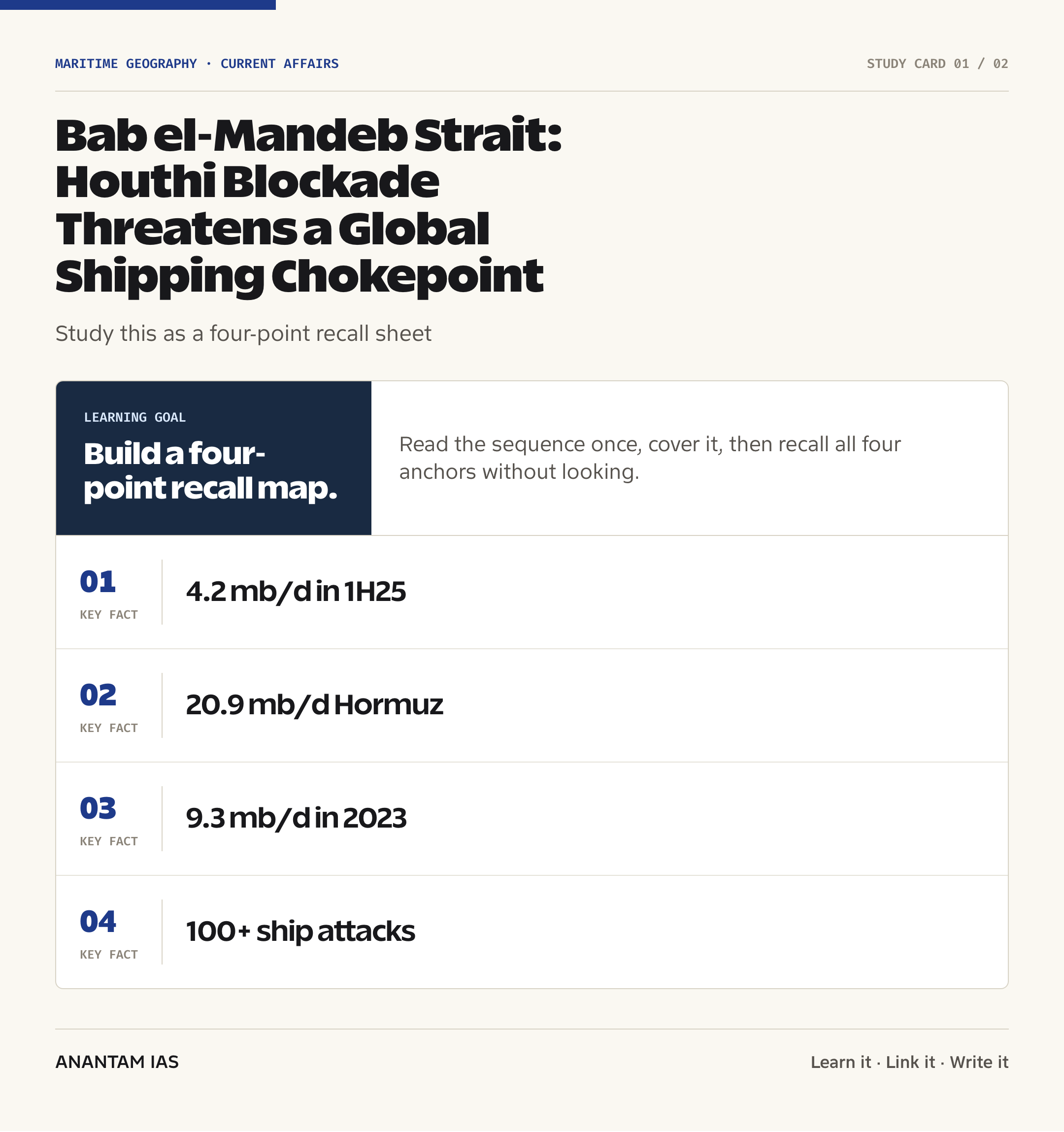 MARITIME GEOGRAPHY · CURRENT AFFAIRS

STUDY CARD 01 / 02

Bab el-Mandeb Strait: Houthi Blockade Threatens a Global Shipping Chokepoint

Study this as a four-point recall sheet

LEARNING GOAL

Build a four-point recall map.

Read the sequence once, cover it, then recall all four anchors without looking.

01
KEY FACT
4.2 mb/d in 1H25

02
KEY FACT
20.9 mb/d Hormuz

03
KEY FACT
9.3 mb/d in 2023

04
KEY FACT
100+ ship attacks

ANANTAM IAS

Learn it · Link it · Write it